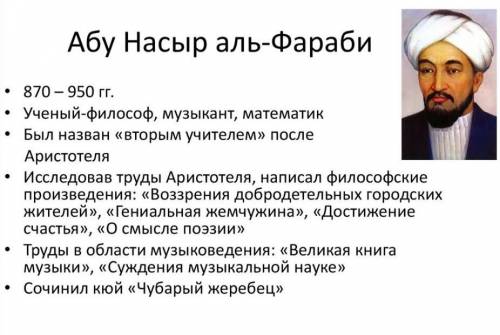 Абу Насыр аль-Фараби

• 870 – 950 гг.
• Ученый-философ, музыкант, математик
• Был назван «вторым учителем» после Аристотеля
• Исследовав труды Аристотеля, написал философские произведения: «Воззрения добродетельных городских жителей», «Гениальная жемчужина», «Достижение счастья», «О смысле поэзии»
• Труды в области музыковедения: «Великая книга музыки», «Суждения музыкальной науке»
• Сочинил кюй «Чубарый жеребец»